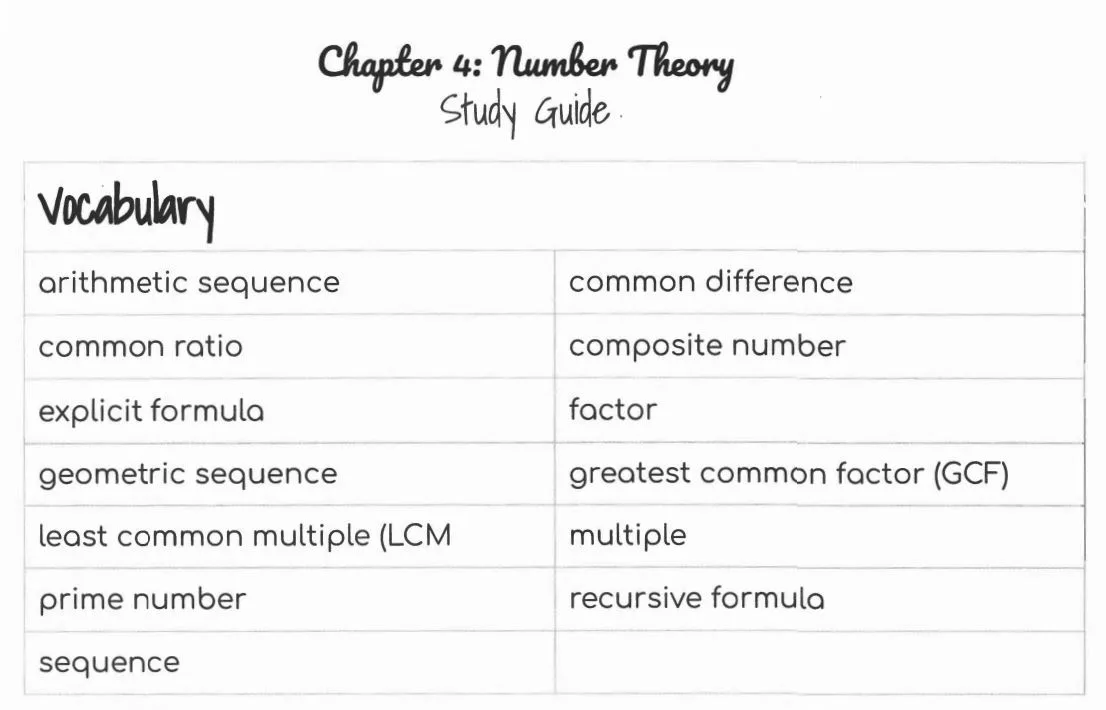 Chapter 4: Number Theory
Study Guide

| Vocabulary | |
|---|---|
| arithmetic sequence | common difference |
| common ratio | composite number |
| explicit formula | factor |
| geometric sequence | greatest common factor (GCF) |
| least common multiple (LCM | multiple |
| prime number | recursive formula |
| sequence | |